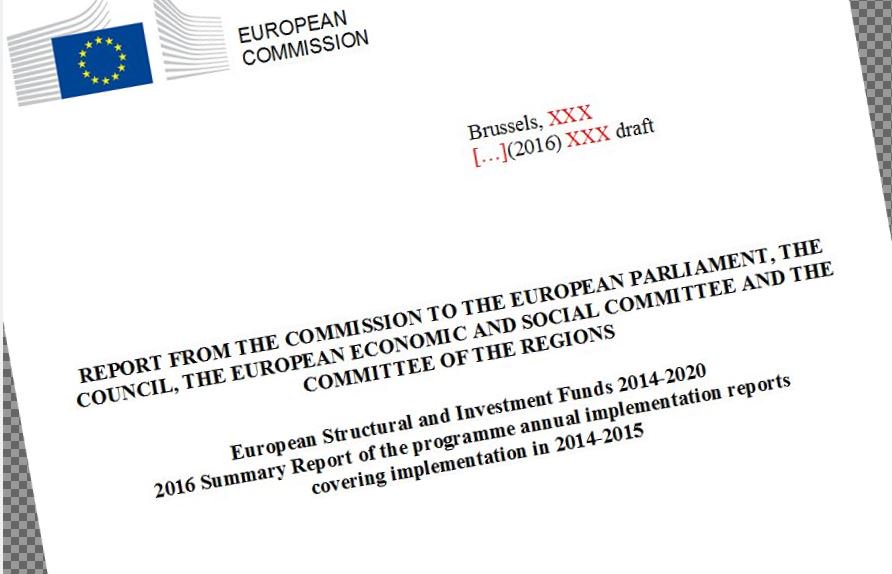 EUROPEAN
COMMISSION

Brussels, XXX
[…](2016) XXX draft

REPORT FROM THE COMMISSION TO THE EUROPEAN PARLIAMENT, THE COUNCIL, THE EUROPEAN ECONOMIC AND SOCIAL COMMITTEE AND THE COMMITTEE OF THE REGIONS

European Structural and Investment Funds 2014-2020
2016 Summary Report of the programme annual implementation reports covering implementation in 2014-2015